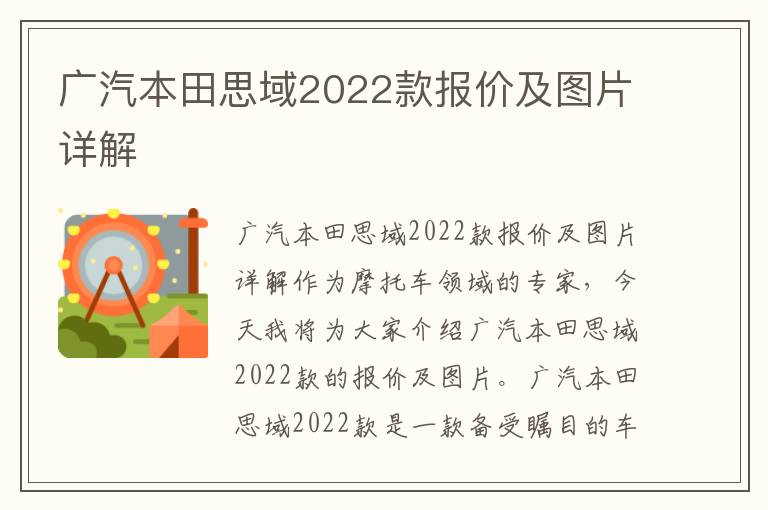 广汽本田思域2022款报价及图片详解

广汽本田思域2022款报价及图片详解作为摩托车领域的专家，今天我将为大家介绍广汽本田思域2022款的报价及图片。广汽本田思域2022款是一款备受瞩目的车